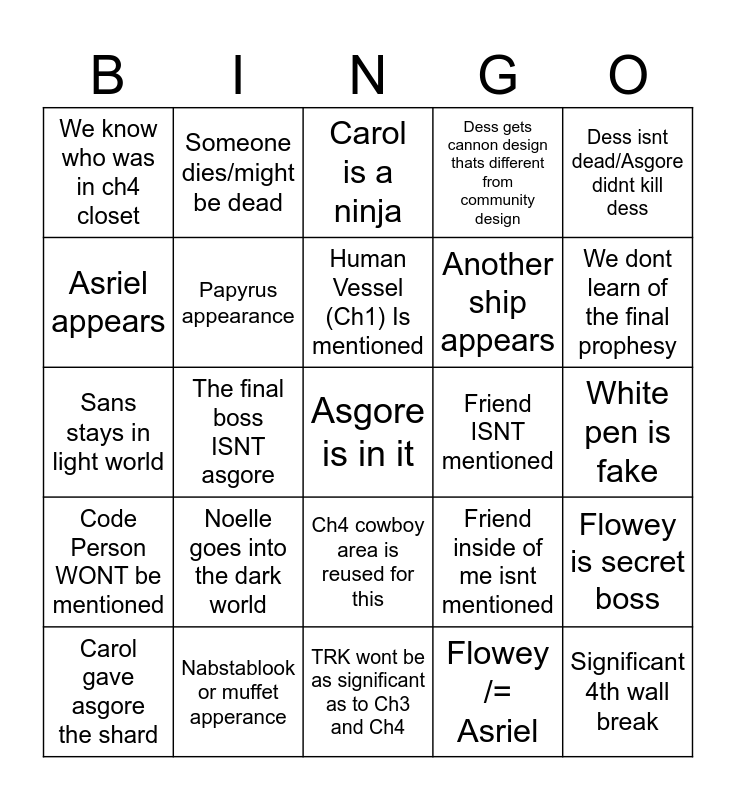 | B | I | N | G | O |
|---|---|---|---|---|
| We know who was in ch4 closet | Someone dies/might be dead | Carol is a ninja | Dess gets cannon design thats different from community design | Dess isnt dead/Asgore didnt kill dess |
| Asriel appears | Papyrus appearance | Human Vessel (Ch1) Is mentioned | Another ship appears | We dont learn of the final prophesy |
| Sans stays in light world | The final boss ISNT asgore | Asgore is in it | Friend ISNT mentioned | White pen is fake |
| Code Person WONT be mentioned | Noelle goes into the dark world | Ch4 cowboy area is reused for this | Friend inside of me isnt mentioned | Flowey is secret boss |
| Carol gave asgore the shard | Nabstablook or muffet apperance | TRK wont be as significant as to Ch3 and Ch4 | Flowey /= Asriel | Significant 4th wall break |